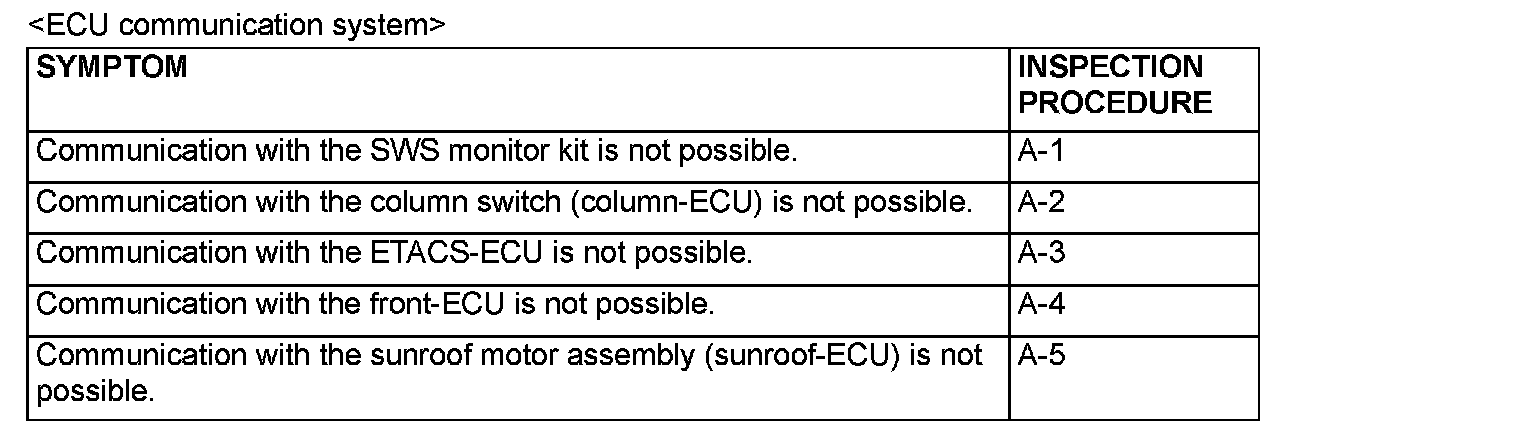 <ECU communication system>

| SYMPTOM | INSPECTION PROCEDURE |
|---|---|
| Communication with the SWS monitor kit is not possible. | A-1 |
| Communication with the column switch (column-ECU) is not possible. | A-2 |
| Communication with the ETACS-ECU is not possible. | A-3 |
| Communication with the front-ECU is not possible. | A-4 |
| Communication with the sunroof motor assembly (sunroof-ECU) is not possible. | A-5 |